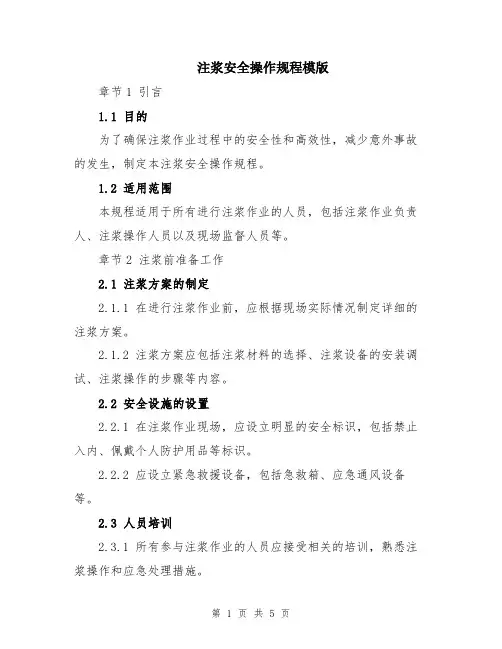 注浆安全操作规程模版

章节 1 引言

1.1 目的

为了确保注浆作业过程中的安全性和高效性，减少意外事故的发生，制定本注浆安全操作规程。

1.2 适用范围

本规程适用于所有进行注浆作业的人员，包括注浆作业负责人、注浆操作人员以及现场监督人员等。

章节 2 注浆前准备工作

2.1 注浆方案的制定

2.1.1 在进行注浆作业前，应根据现场实际情况制定详细的注浆方案。

2.1.2 注浆方案应包括注浆材料的选择、注浆设备的安装调试、注浆操作的步骤等内容。

2.2 安全设施的设置

2.2.1 在注浆作业现场，应设立明显的安全标识，包括禁止入内、佩戴个人防护用品等标识。

2.2.2 应设立紧急救援设备，包括急救箱、应急通风设备等。

2.3 人员培训

2.3.1 所有参与注浆作业的人员应接受相关的培训，熟悉注浆操作和应急处理措施。

第 1 页 共 5 页